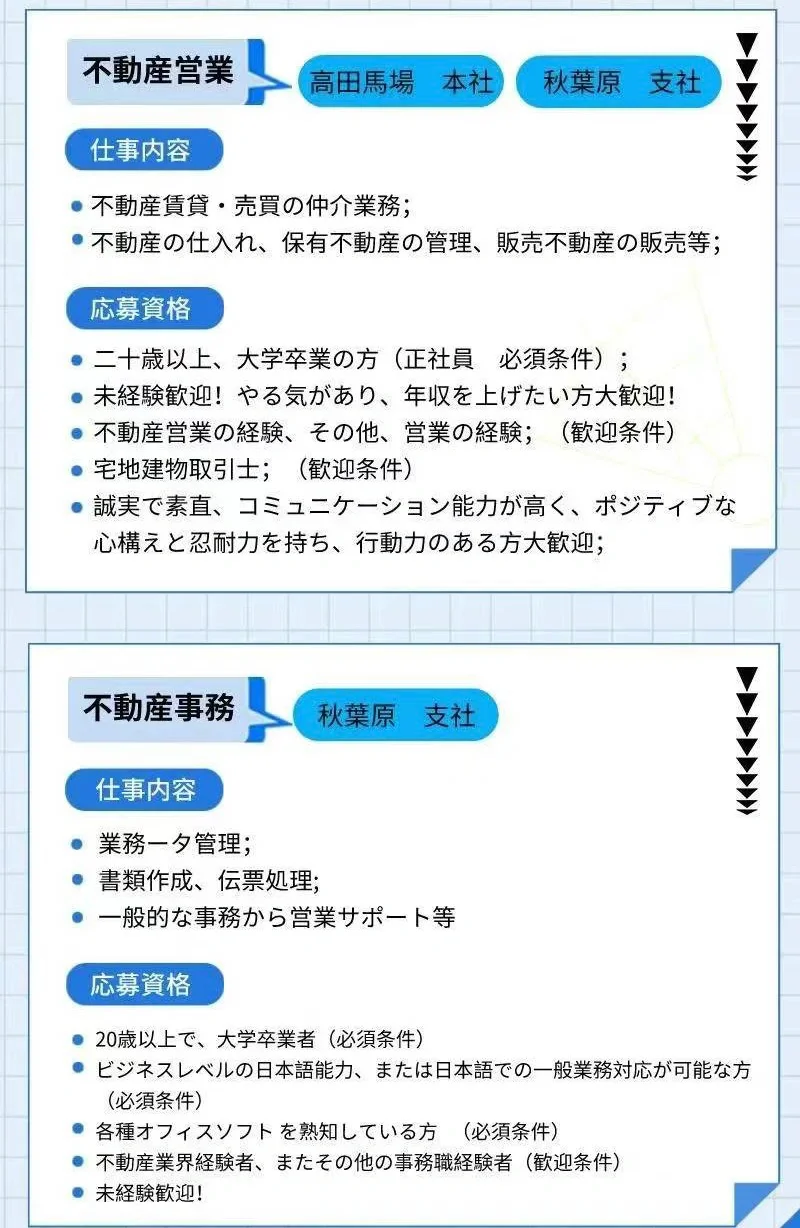 不動産営業

高田馬場　本社

秋葉原　支社

仕事内容

• 不動産賃貸・売買の仲介業務;
• 不動産の仕入れ、保有不動産の管理、販売不動産の販売等;

応募資格

• 二十歳以上、大学卒業の方（正社員　必須条件）;
• 未経験歓迎！やる気があり、年収を上げたい方大歓迎!
• 不動産営業の経験、その他、営業の経験;（歓迎条件）
• 宅地建物取引士;（歓迎条件）
• 誠実で素直、コミュニケーション能力が高く、ポジティブな心構えと忍耐力を持ち、行動力のある方大歓迎;

不動産事務

秋葉原　支社

仕事内容

• 業務ータ管理;
• 書類作成、伝票処理;
• 一般的な事務から営業サポート等

応募資格

• 20歳以上で、大学卒業者（必須条件）
• ビジネスレベルの日本語能力、または日本語での一般業務対応が可能な方（必須条件）
• 各種オフィスソフトを熟知している方　(必須条件)
• 不動産業界経験者、またその他の事務職経験者（歓迎条件）
• 未経験歓迎!